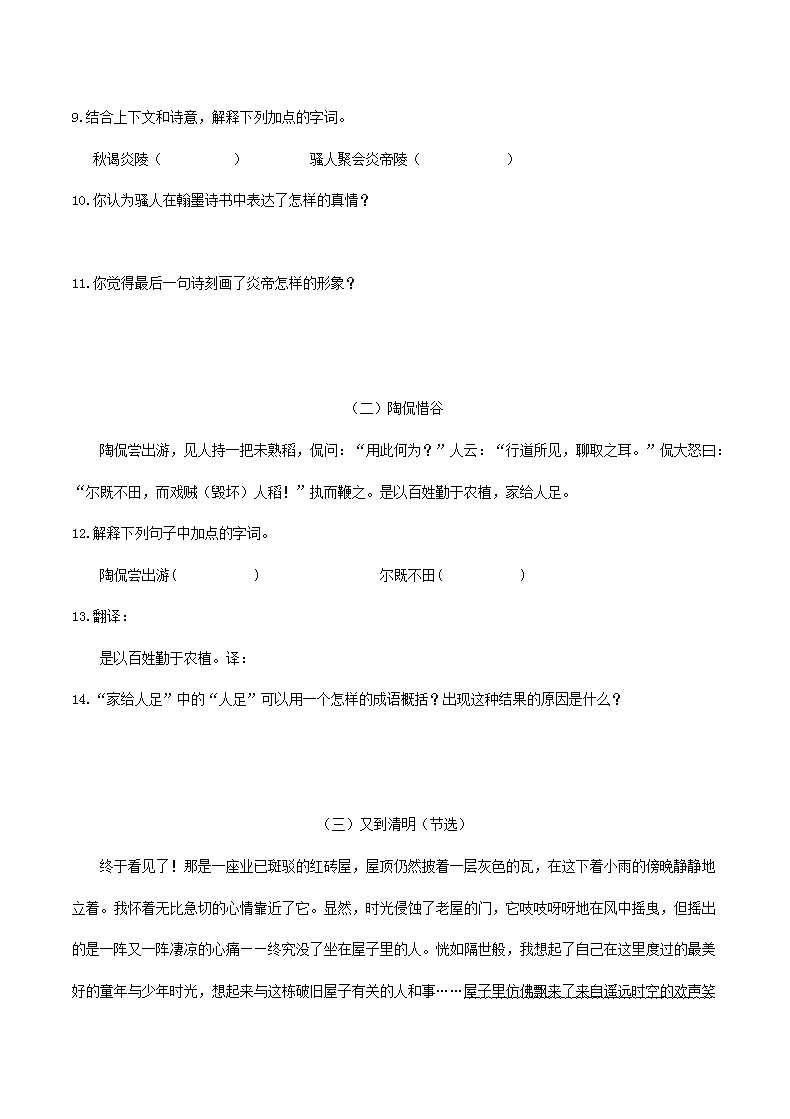 9.结合上下文和诗意，解释下列加点的字词。

秋谒炎陵（　　　　　）　　　　骚人聚会炎帝陵（　　　　　　）

10.你认为骚人在翰墨诗书中表达了怎样的真情？

11.你觉得最后一句诗刻画了炎帝怎样的形象？

（二）陶侃惜谷

陶侃尝出游，见人持一把未熟稻，侃问：“用此何为？”人云：“行道所见，聊取之耳。”侃大怒曰：“尔既不田，而戏贼（毁坏）人稻！”执而鞭之。是以百姓勤于农植，家给人足。

12.解释下列句子中加点的字词。

陶侃尝出游（　　　　　）　　　　　　尔既不田（　　　　　）

13.翻译：

是以百姓勤于农植。译：

14.“家给人足”中的“人足”可以用一个怎样的成语概括？出现这种结果的原因是什么？

（三）又到清明（节选）

终于看见了！那是一座业已斑驳的红砖屋，屋顶仍然披着一层灰色的瓦，在这下着小雨的傍晚静静地立着。我怀着无比急切的心情靠近了它。显然，时光侵蚀了老屋的门，它吱吱呀呀地在风中摇曳，但摇出的是一阵又一阵凄凉的心痛——终究没了坐在屋子里的人。恍如隔世般，我想起了自己在这里度过的最美好的童年与少年时光，想起来与这栋破旧屋子有关的人和事……屋子里仿佛飘来了来自遥远时空的欢声笑